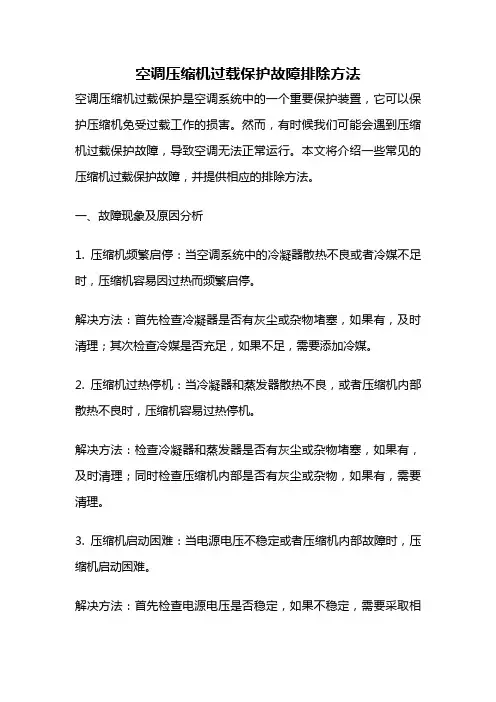 空调压缩机过载保护故障排除方法

空调压缩机过载保护是空调系统中的一个重要保护装置，它可以保护压缩机免受过载工作的损害。然而，有时候我们可能会遇到压缩机过载保护故障，导致空调无法正常运行。本文将介绍一些常见的压缩机过载保护故障，并提供相应的排除方法。

一、故障现象及原因分析

1. 压缩机频繁启停：当空调系统中的冷凝器散热不良或者冷媒不足时，压缩机容易因过热而频繁启停。

解决方法：首先检查冷凝器是否有灰尘或杂物堵塞，如果有，及时清理；其次检查冷媒是否充足，如果不足，需要添加冷媒。

2. 压缩机过热停机：当冷凝器和蒸发器散热不良，或者压缩机内部散热不良时，压缩机容易过热停机。

解决方法：检查冷凝器和蒸发器是否有灰尘或杂物堵塞，如果有，及时清理；同时检查压缩机内部是否有灰尘或杂物，如果有，需要清理。

3. 压缩机启动困难：当电源电压不稳定或者压缩机内部故障时，压缩机启动困难。

解决方法：首先检查电源电压是否稳定，如果不稳定，需要采取相